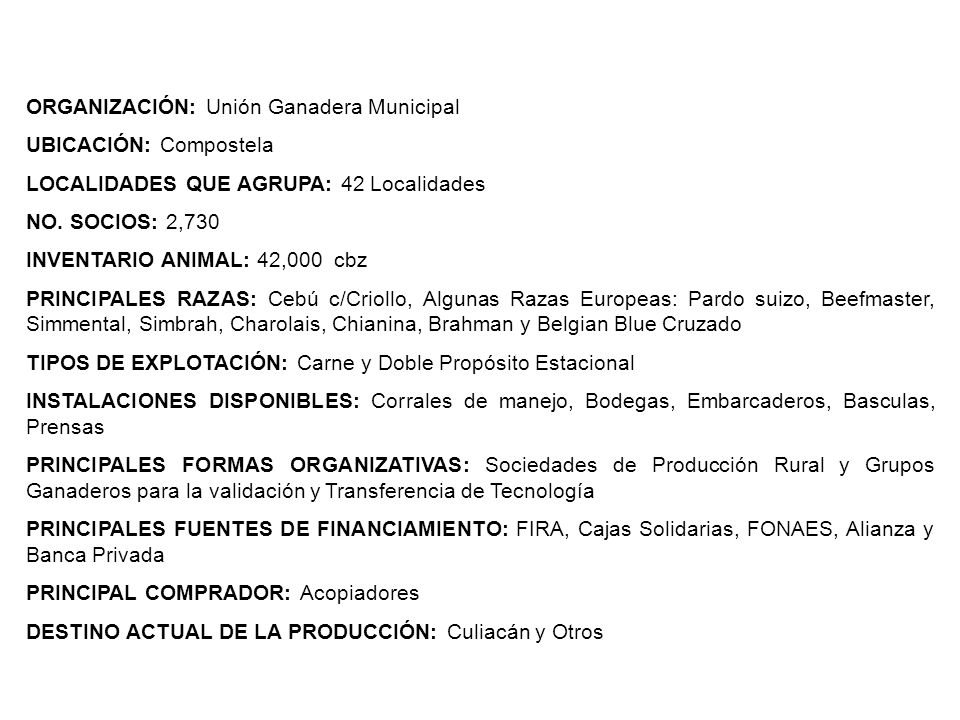 ORGANIZACIÓN: Unión Ganadera Municipal

UBICACIÓN: Compostela

LOCALIDADES QUE AGRUPA: 42 Localidades

NO. SOCIOS: 2,730

INVENTARIO ANIMAL: 42,000 cbz

PRINCIPALES RAZAS: Cebú c/Criollo, Algunas Razas Europeas: Pardo suizo, Beefmaster, Simmental, Simbrah, Charolais, Chianina, Brahman y Belgian Blue Cruzado

TIPOS DE EXPLOTACIÓN: Carne y Doble Propósito Estacional

INSTALACIONES DISPONIBLES: Corrales de manejo, Bodegas, Embarcaderos, Basculas, Prensas

PRINCIPALES FORMAS ORGANIZATIVAS: Sociedades de Producción Rural y Grupos Ganaderos para la validación y Transferencia de Tecnología

PRINCIPALES FUENTES DE FINANCIAMIENTO: FIRA, Cajas Solidarias, FONAES, Alianza y Banca Privada

PRINCIPAL COMPRADOR: Acopiadores

DESTINO ACTUAL DE LA PRODUCCIÓN: Culiacán y Otros